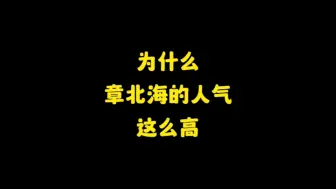 为什么
章北海的人气
这么高